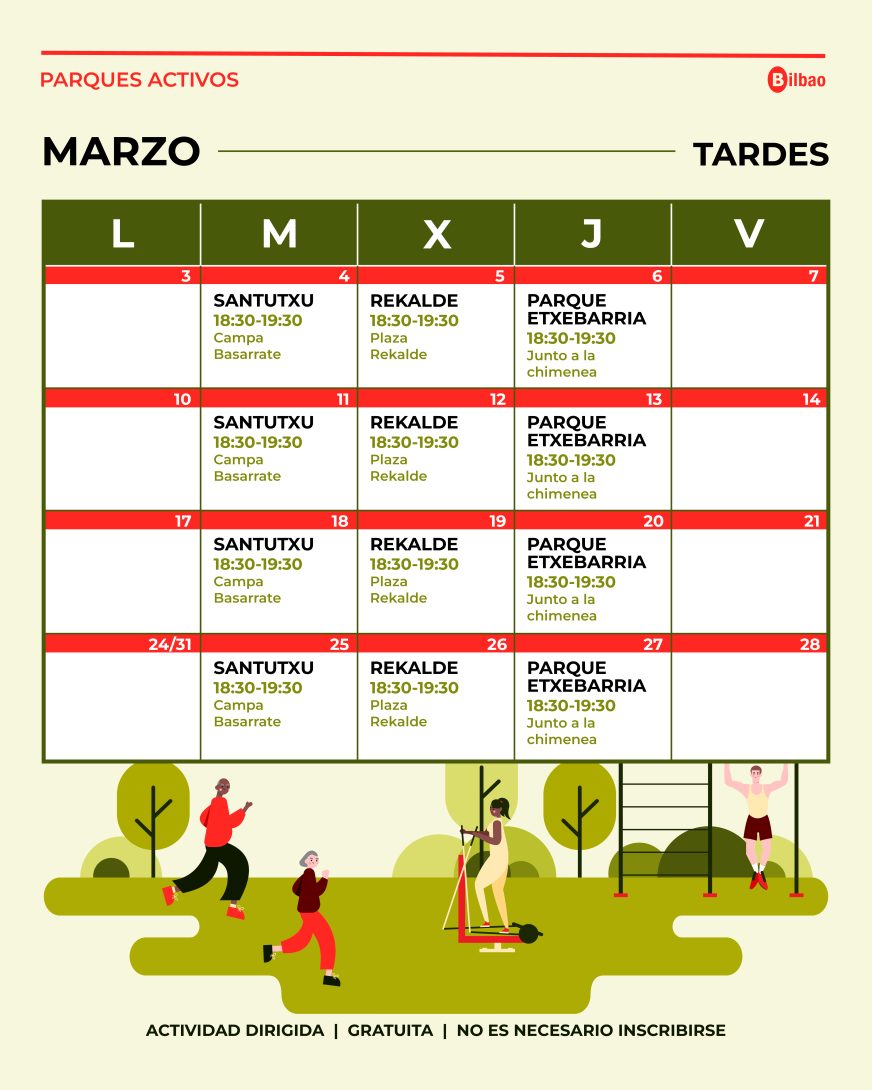 PARQUES ACTIVOS

Bilbao

MARZO

TARDES

| L | M | X | J | V |
|---|---|---|---|---|
| 3 | 4 SANTUTXU 18:30-19:30 Campa Basarrate | 5 REKALDE 18:30-19:30 Plaza Rekalde | 6 PARQUE ETXEBARRIA 18:30-19:30 Junto a la chimenea | 7 |
| 10 | 11 SANTUTXU 18:30-19:30 Campa Basarrate | 12 REKALDE 18:30-19:30 Plaza Rekalde | 13 PARQUE ETXEBARRIA 18:30-19:30 Junto a la chimenea | 14 |
| 17 | 18 SANTUTXU 18:30-19:30 Campa Basarrate | 19 REKALDE 18:30-19:30 Plaza Rekalde | 20 PARQUE ETXEBARRIA 18:30-19:30 Junto a la chimenea | 21 |
| 24/31 | 25 SANTUTXU 18:30-19:30 Campa Basarrate | 26 REKALDE 18:30-19:30 Plaza Rekalde | 27 PARQUE ETXEBARRIA 18:30-19:30 Junto a la chimenea | 28 |

ACTIVIDAD DIRIGIDA | GRATUITA | NO ES NECESARIO INSCRIBIRSE